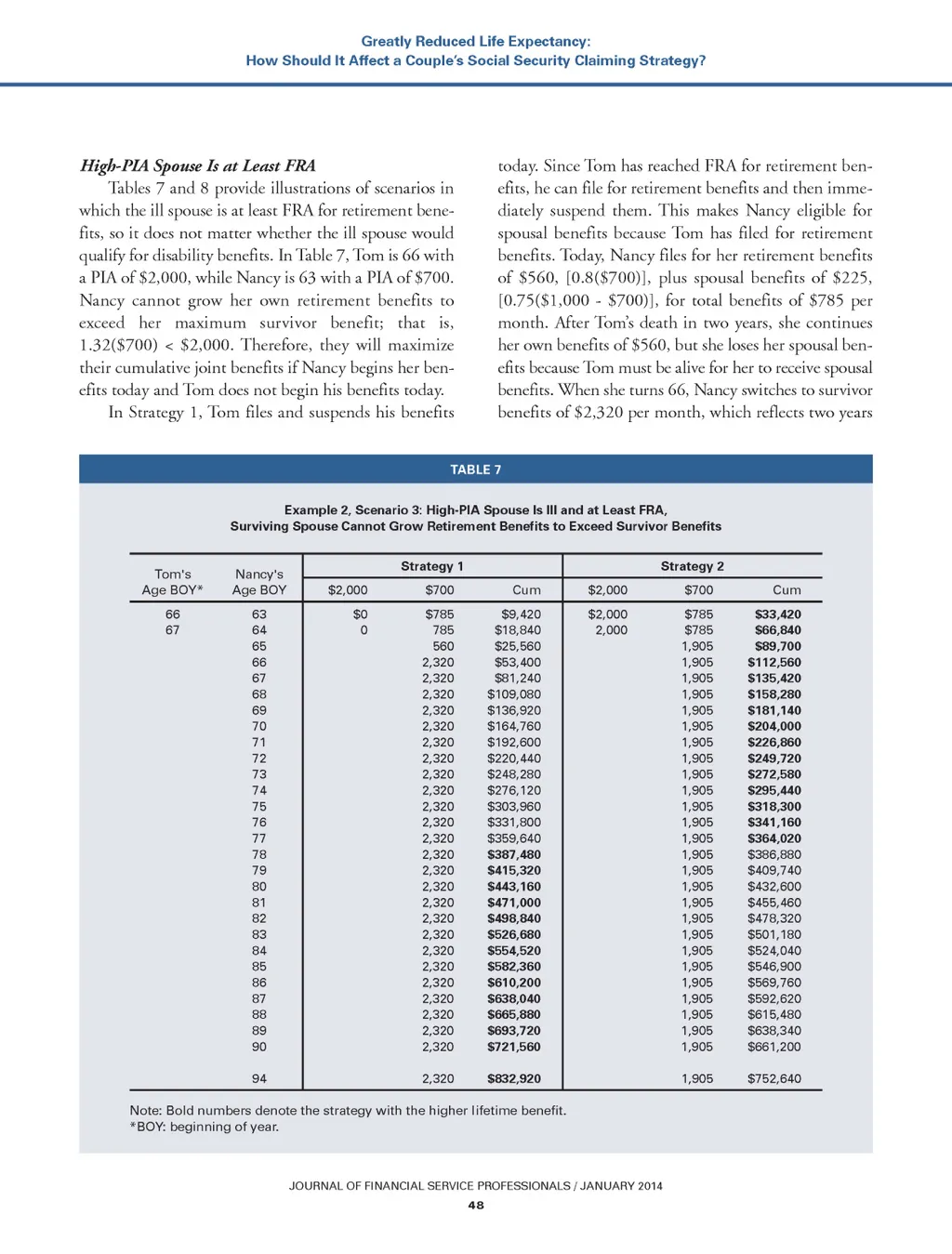 Greatly Reduced Life Expectancy:
How Should It Affect a Couple's Social Security Claiming Strategy?

High-PIA Spouse Is at Least FRA

Tables 7 and 8 provide illustrations of scenarios in which the ill spouse is at least FRA for retirement benefits, so it does not matter whether the ill spouse would qualify for disability benefits. In Table 7, Tom is 66 with a PIA of \$2,000, while Nancy is 63 with a PIA of \$700. Nancy cannot grow her own retirement benefits to exceed her maximum survivor benefit; that is, 1.32(\$700) < \$2,000. Therefore, they will maximize their cumulative joint benefits if Nancy begins her benefits today and Tom does not begin his benefits today.

In Strategy 1, Tom files and suspends his benefits today. Since Tom has reached FRA for retirement benefits, he can file for retirement benefits and then immediately suspend them. This makes Nancy eligible for spousal benefits because Tom has filed for retirement benefits. Today, Nancy files for her retirement benefits of \$560, [0.8(\$700)], plus spousal benefits of \$225, [0.75(\$1,000 - \$700)], for total benefits of \$785 per month. After Tom's death in two years, she continues her own benefits of \$560, but she loses her spousal benefits because Tom must be alive for her to receive spousal benefits. When she turns 66, Nancy switches to survivor benefits of \$2,320 per month, which reflects two years

TABLE 7

Example 2, Scenario 3: High-PIA Spouse Is Ill and at Least FRA,
Surviving Spouse Cannot Grow Retirement Benefits to Exceed Survivor Benefits

| Tom's Age BOY* | Nancy's Age BOY | Strategy 1 \$2,000 | Strategy 1 \$700 | Strategy 1 Cum | Strategy 2 \$2,000 | Strategy 2 \$700 | Strategy 2 Cum |
|---|---|---|---|---|---|---|---|
| 66 | 63 | \$0 | \$785 | \$9,420 | \$2,000 | \$785 | **\$33,420** |
| 67 | 64 | 0 | 785 | \$18,840 | 2,000 | \$785 | **\$66,840** |
| | 65 | | 560 | \$25,560 | | 1,905 | **\$89,700** |
| | 66 | | 2,320 | \$53,400 | | 1,905 | **\$112,560** |
| | 67 | | 2,320 | \$81,240 | | 1,905 | **\$135,420** |
| | 68 | | 2,320 | \$109,080 | | 1,905 | **\$158,280** |
| | 69 | | 2,320 | \$136,920 | | 1,905 | **\$181,140** |
| | 70 | | 2,320 | \$164,760 | | 1,905 | **\$204,000** |
| | 71 | | 2,320 | \$192,600 | | 1,905 | **\$226,860** |
| | 72 | | 2,320 | \$220,440 | | 1,905 | **\$249,720** |
| | 73 | | 2,320 | \$248,280 | | 1,905 | **\$272,580** |
| | 74 | | 2,320 | \$276,120 | | 1,905 | **\$295,440** |
| | 75 | | 2,320 | \$303,960 | | 1,905 | **\$318,300** |
| | 76 | | 2,320 | \$331,800 | | 1,905 | **\$341,160** |
| | 77 | | 2,320 | \$359,640 | | 1,905 | **\$364,020** |
| | 78 | | 2,320 | **\$387,480** | | 1,905 | \$386,880 |
| | 79 | | 2,320 | **\$415,320** | | 1,905 | \$409,740 |
| | 80 | | 2,320 | **\$443,160** | | 1,905 | \$432,600 |
| | 81 | | 2,320 | **\$471,000** | | 1,905 | \$455,460 |
| | 82 | | 2,320 | **\$498,840** | | 1,905 | \$478,320 |
| | 83 | | 2,320 | **\$526,680** | | 1,905 | \$501,180 |
| | 84 | | 2,320 | **\$554,520** | | 1,905 | \$524,040 |
| | 85 | | 2,320 | **\$582,360** | | 1,905 | \$546,900 |
| | 86 | | 2,320 | **\$610,200** | | 1,905 | \$569,760 |
| | 87 | | 2,320 | **\$638,040** | | 1,905 | \$592,620 |
| | 88 | | 2,320 | **\$665,880** | | 1,905 | \$615,480 |
| | 89 | | 2,320 | **\$693,720** | | 1,905 | \$638,340 |
| | 90 | | 2,320 | **\$721,560** | | 1,905 | \$661,200 |
| | 94 | | 2,320 | **\$832,920** | | 1,905 | \$752,640 |

Note: Bold numbers denote the strategy with the higher lifetime benefit.
*BOY: beginning of year.

JOURNAL OF FINANCIAL SERVICE PROFESSIONALS / JANUARY 2014
48